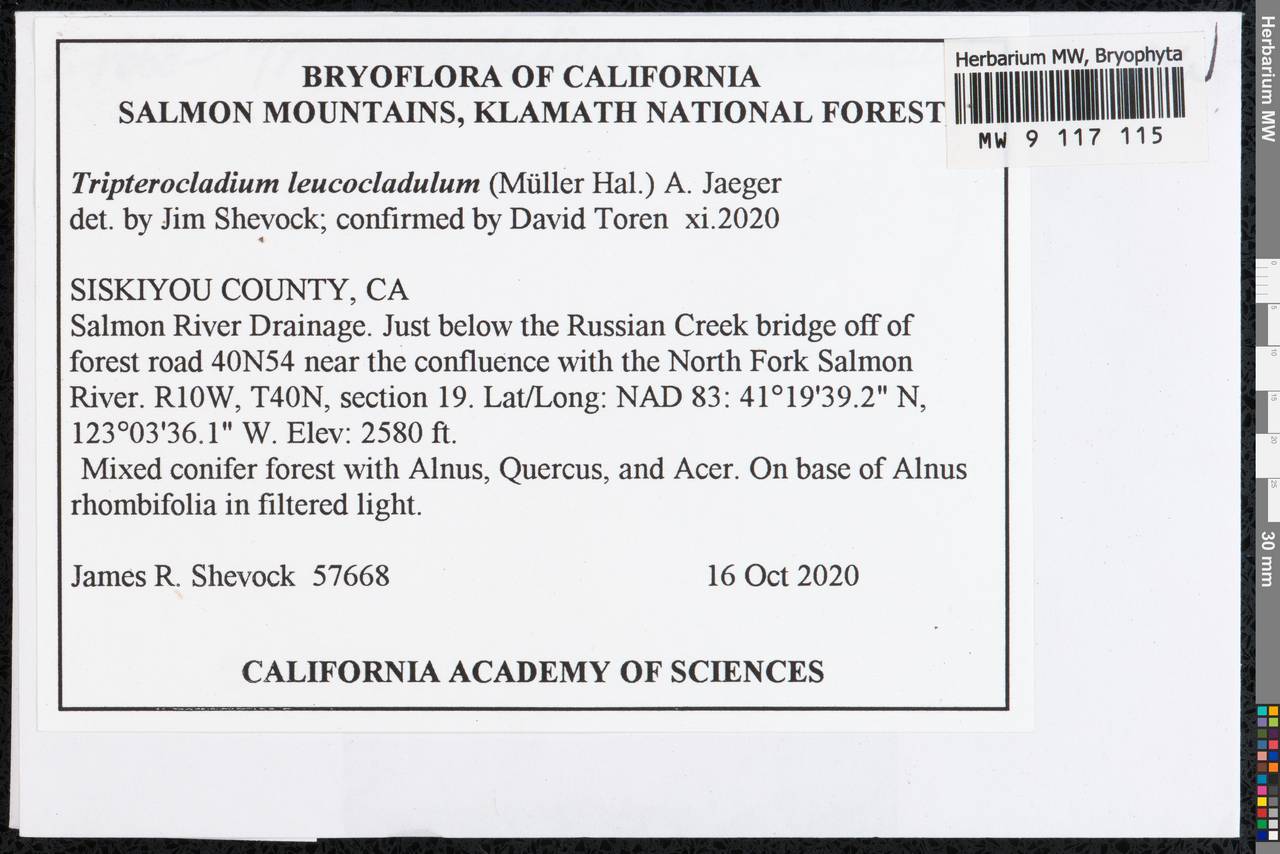 BRYOFLORA OF CALIFORNIA
SALMON MOUNTAINS, KLAMATH NATIONAL FOREST

Herbarium MW, Bryophyta
MW 9 117 115

Tripterocladium leucocladulum (Müller Hal.) A. Jaeger
det. by Jim Shevock; confirmed by David Toren xi.2020

SISKIYOU COUNTY, CA
Salmon River Drainage. Just below the Russian Creek bridge off of forest road 40N54 near the confluence with the North Fork Salmon River. R10W, T40N, section 19. Lat/Long: NAD 83: 41°19'39.2" N, 123°03'36.1" W. Elev: 2580 ft.
Mixed conifer forest with Alnus, Quercus, and Acer. On base of Alnus rhombifolia in filtered light.

James R. Shevock 57668 16 Oct 2020

CALIFORNIA ACADEMY OF SCIENCES

Herbarium MW
0
5
10
15
20
25
30 mm